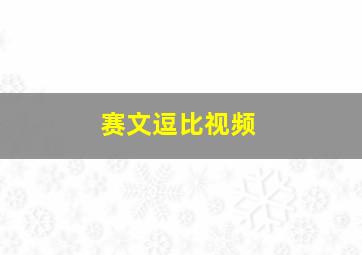 赛文逗比视频